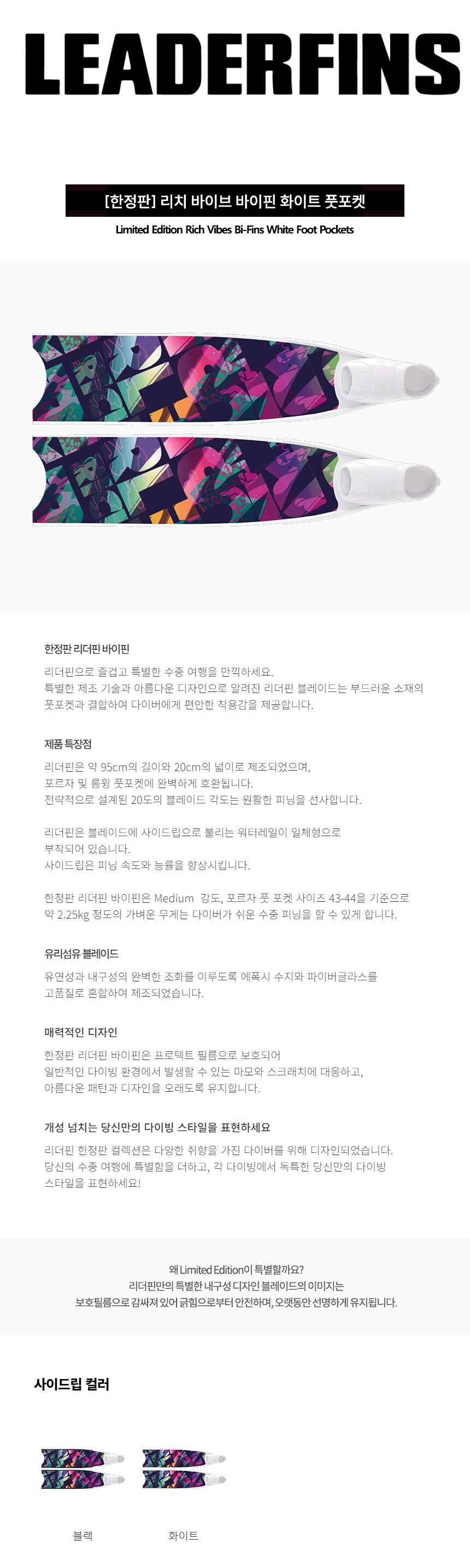 LEADERFINS

[한정판] 리치 바이브 바이핀 화이트 풋포켓

Limited Edition Rich Vibes Bi-Fins White Foot Pockets

한정판 리더핀 바이핀

리더핀으로 즐겁고 특별한 수중 여행을 만끽하세요.
특별한 제조 기술과 아름다운 디자인으로 알려진 리더핀 블레이드는 부드러운 소재의 풋포켓과 결합하여 다이버에게 편안한 착용감을 제공합니다.

제품 특장점

리더핀은 약 95cm의 길이와 20cm의 넓이로 제조되었으며,
포르자 및 롱윙 풋포켓에 완벽하게 호환됩니다.
전략적으로 설계된 20도의 블레이드 각도는 원활한 피닝을 선사합니다.

리더핀은 블레이드에 사이드립으로 불리는 워터레일이 일체형으로 부착되어 있습니다.
사이드립은 피닝 속도와 능률을 향상시킵니다.

한정판 리더핀 바이핀은 Medium 강도, 포르자 풋 포켓 사이즈 43-44을 기준으로 약 2.25kg 정도의 가벼운 무게는 다이버가 쉬운 수중 피닝을 할 수 있게 합니다.

유리섬유 블레이드

유연성과 내구성의 완벽한 조화를 이루도록 에폭시 수지와 파이버글라스를 고품질로 혼합하여 제조되었습니다.

매력적인 디자인

한정판 리더핀 바이핀은 프로텍트 필름으로 보호되어
일반적인 다이빙 환경에서 발생할 수 있는 마모와 스크래치에 대응하고,
아름다운 패턴과 디자인을 오래도록 유지합니다.

개성 넘치는 당신만의 다이빙 스타일을 표현하세요

리더핀 한정판 컬렉션은 다양한 취향을 가진 다이버를 위해 디자인되었습니다.
당신의 수중 여행에 특별함을 더하고, 각 다이빙에서 독특한 당신만의 다이빙 스타일을 표현하세요!

왜 Limited Edition이 특별할까요?
리더핀만의 특별한 내구성 디자인 블레이드의 이미지는
보호필름으로 감싸져 있어 긁힘으로부터 안전하며, 오랫동안 선명하게 유지됩니다.

사이드립 컬러

블랙

화이트